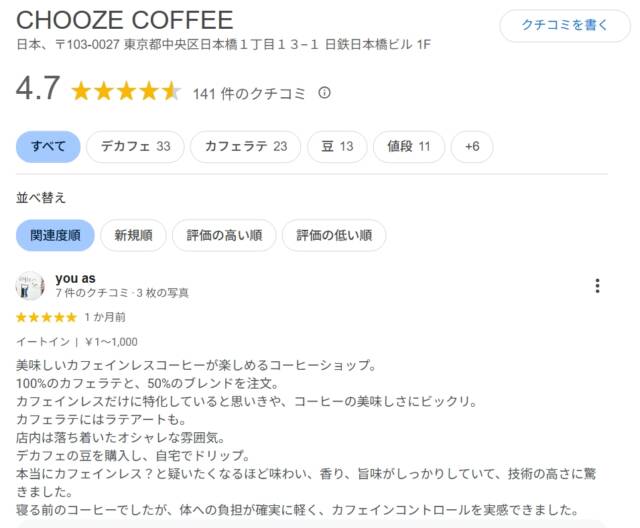 CHOOZE COFFEE
クチコミを書く
日本、〒103-0027 東京都中央区日本橋１丁目１３−１ 日鉄日本橋ビル 1F

4.7 141 件のクチコミ

すべて　デカフェ 33　カフェラテ 23　豆 13　値段 11　+6

並べ替え

関連度順　新規順　評価の高い順　評価の低い順

you as
7 件のクチコミ · 3 枚の写真
1 か月前
イートイン | ￥1〜1,000

美味しいカフェインレスコーヒーが楽しめるコーヒーショップ。
100%のカフェラテと、50%のブレンドを注文。
カフェインレスだけに特化していると思いきや、コーヒーの美味しさにビックリ。
カフェラテにはラテアートも。
店内は落ち着いたオシャレな雰囲気。
デカフェの豆を購入し、自宅でドリップ。
本当にカフェインレス？と疑いたくなるほど味わい、香り、旨味がしっかりしていて、技術の高さに驚きました。
寝る前のコーヒーでしたが、体への負担が確実に軽く、カフェインコントロールを実感できました。